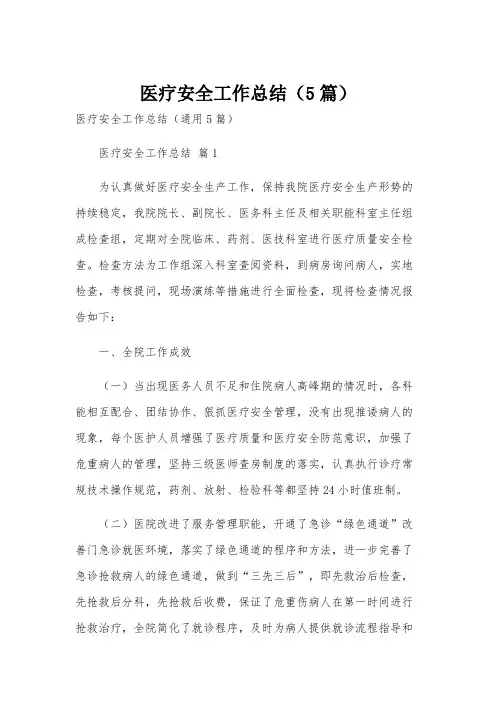 医疗安全工作总结（5篇）

医疗安全工作总结（通用5篇）

医疗安全工作总结 篇1

为认真做好医疗安全生产工作，保持我院医疗安全生产形势的持续稳定，我院院长、副院长、医务科主任及相关职能科室主任组成检查组，定期对全院临床、药剂、医技科室进行医疗质量安全检查。检查方法为工作组深入科室查阅资料，到病房询问病人，实地检查，考核提问，现场演练等措施进行全面检查，现将检查情况报告如下：

一、全院工作成效

（一）当出现医务人员不足和住院病人高峰期的情况时，各科能相互配合、团结协作、狠抓医疗安全管理，没有出现推诿病人的现象，每个医护人员增强了医疗质量和医疗安全防范意识，加强了危重病人的管理，坚持三级医师查房制度的落实，认真执行诊疗常规技术操作规范，药剂、放射、检验科等都坚持24小时值班制。

（二）医院改进了服务管理职能，开通了急诊“绿色通道”改善门急诊就医环境，落实了绿色通道的程序和方法，进一步完善了急诊抢救病人的绿色通道，做到“三先三后”，即先救治后检查，先抢救后分科，先抢救后收费，保证了危重伤病人在第一时间进行抢救治疗，全院简化了就诊程序，及时为病人提供就诊流程指导和